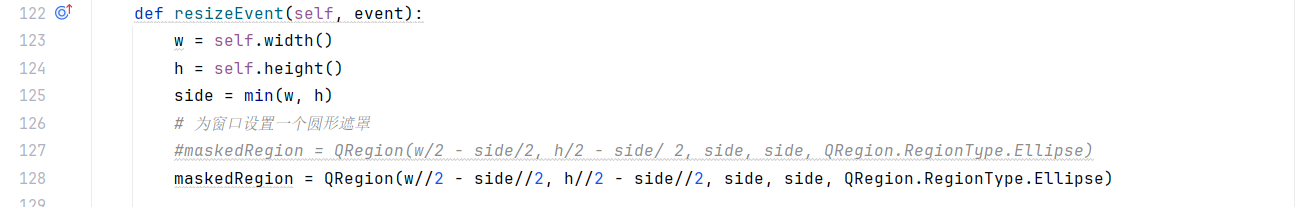 122 def resizeEvent(self, event):
123 w = self.width()
124 h = self.height()
125 side = min(w, h)
126 # 为窗口设置一个圆形遮罩
127 #maskedRegion = QRegion(w/2 - side/2, h/2 - side/ 2, side, side, QRegion.RegionType.Ellipse)
128 maskedRegion = QRegion(w//2 - side//2, h//2 - side//2, side, side, QRegion.RegionType.Ellipse)
129